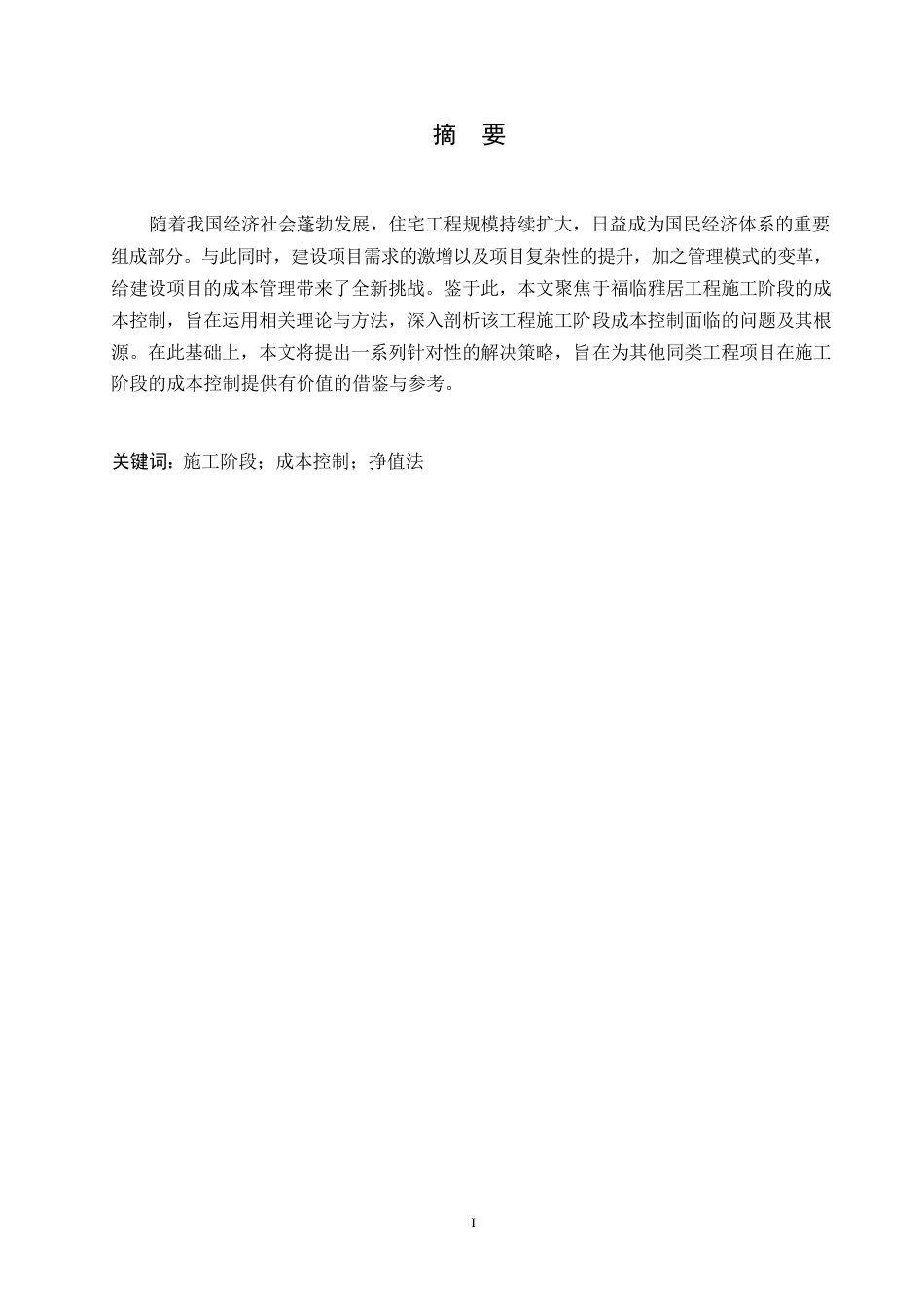 摘　要

随着我国经济社会蓬勃发展，住宅工程规模持续扩大，日益成为国民经济体系的重要组成部分。与此同时，建设项目需求的激增以及项目复杂性的提升，加之管理模式的变革，给建设项目的成本管理带来了全新挑战。鉴于此，本文聚焦于福临雅居工程施工阶段的成本控制，旨在运用相关理论与方法，深入剖析该工程施工阶段成本控制面临的问题及其根源。在此基础上，本文将提出一系列针对性的解决策略，旨在为其他同类工程项目在施工阶段的成本控制提供有价值的借鉴与参考。

关键词：施工阶段；成本控制；挣值法

I